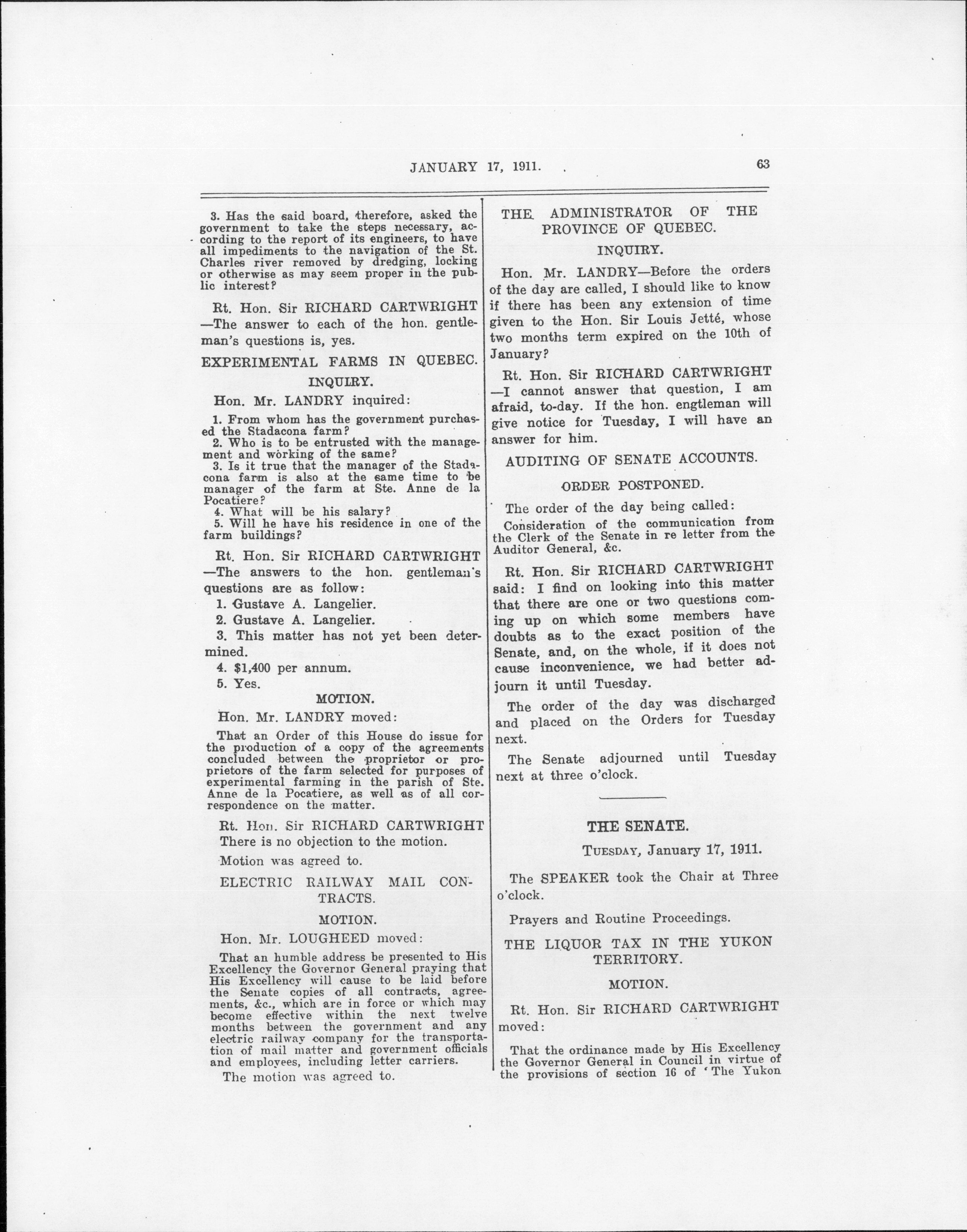 JANUARY 17, 1911. 63

3. Has the said board, therefore, asked the government to take the steps necessary, according to the report of its engineers, to have all impediments to the navigation of the St. Charles river removed by dredging, locking or otherwise as may seem proper in the public interest?

Rt. Hon. Sir RICHARD CARTWRIGHT —The answer to each of the hon. gentleman's questions is, yes.

EXPERIMENTAL FARMS IN QUEBEC.

INQUIRY.

Hon. Mr. LANDRY inquired:

1. From whom has the government purchased the Stadacona farm?
2. Who is to be entrusted with the management and working of the same?
3. Is it true that the manager of the Stadacona farm is also at the same time to be manager of the farm at Ste. Anne de la Pocatiere?
4. What will be his salary?
5. Will he have his residence in one of the farm buildings?

Rt. Hon. Sir RICHARD CARTWRIGHT —The answers to the hon. gentleman's questions are as follow:

1. Gustave A. Langelier.

2. Gustave A. Langelier.

3. This matter has not yet been determined.

4. $1,400 per annum.

5. Yes.

MOTION.

Hon. Mr. LANDRY moved:

That an Order of this House do issue for the production of a copy of the agreements concluded between the proprietor or proprietors of the farm selected for purposes of experimental farming in the parish of Ste. Anne de la Pocatiere, as well as of all correspondence on the matter.

Rt. Hon. Sir RICHARD CARTWRIGHT There is no objection to the motion.

Motion was agreed to.

ELECTRIC RAILWAY MAIL CONTRACTS.

MOTION.

Hon. Mr. LOUGHEED moved:

That an humble address be presented to His Excellency the Governor General praying that His Excellency will cause to be laid before the Senate copies of all contracts, agreements, &c., which are in force or which may become effective within the next twelve months between the government and any electric railway company for the transportation of mail matter and government officials and employees, including letter carriers.

The motion was agreed to.

THE ADMINISTRATOR OF THE PROVINCE OF QUEBEC.

INQUIRY.

Hon. Mr. LANDRY—Before the orders of the day are called, I should like to know if there has been any extension of time given to the Hon. Sir Louis Jetté, whose two months term expired on the 10th of January?

Rt. Hon. Sir RICHARD CARTWRIGHT —I cannot answer that question, I am afraid, to-day. If the hon. engtleman will give notice for Tuesday, I will have an answer for him.

AUDITING OF SENATE ACCOUNTS.

ORDER POSTPONED.

The order of the day being called:

Consideration of the communication from the Clerk of the Senate in re letter from the Auditor General, &c.

Rt. Hon. Sir RICHARD CARTWRIGHT said: I find on looking into this matter that there are one or two questions coming up on which some members have doubts as to the exact position of the Senate, and, on the whole, if it does not cause inconvenience, we had better adjourn it until Tuesday.

The order of the day was discharged and placed on the Orders for Tuesday next.

The Senate adjourned until Tuesday next at three o'clock.

THE SENATE.

TUESDAY, January 17, 1911.

The SPEAKER took the Chair at Three o'clock.

Prayers and Routine Proceedings.

THE LIQUOR TAX IN THE YUKON TERRITORY.

MOTION.

Rt. Hon. Sir RICHARD CARTWRIGHT moved:

That the ordinance made by His Excellency the Governor General in Council in virtue of the provisions of section 16 of 'The Yukon